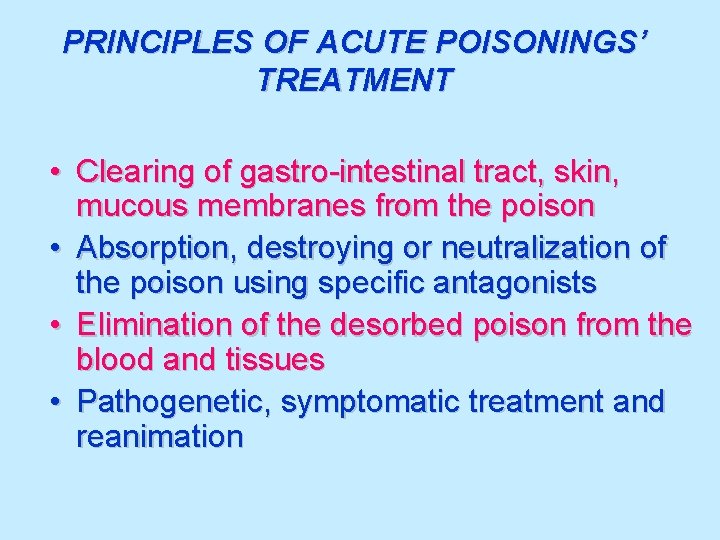 PRINCIPLES OF ACUTE POISONINGS' TREATMENT

• Clearing of gastro-intestinal tract, skin, mucous membranes from the poison
• Absorption, destroying or neutralization of the poison using specific antagonists
• Elimination of the desorbed poison from the blood and tissues
• Pathogenetic, symptomatic treatment and reanimation